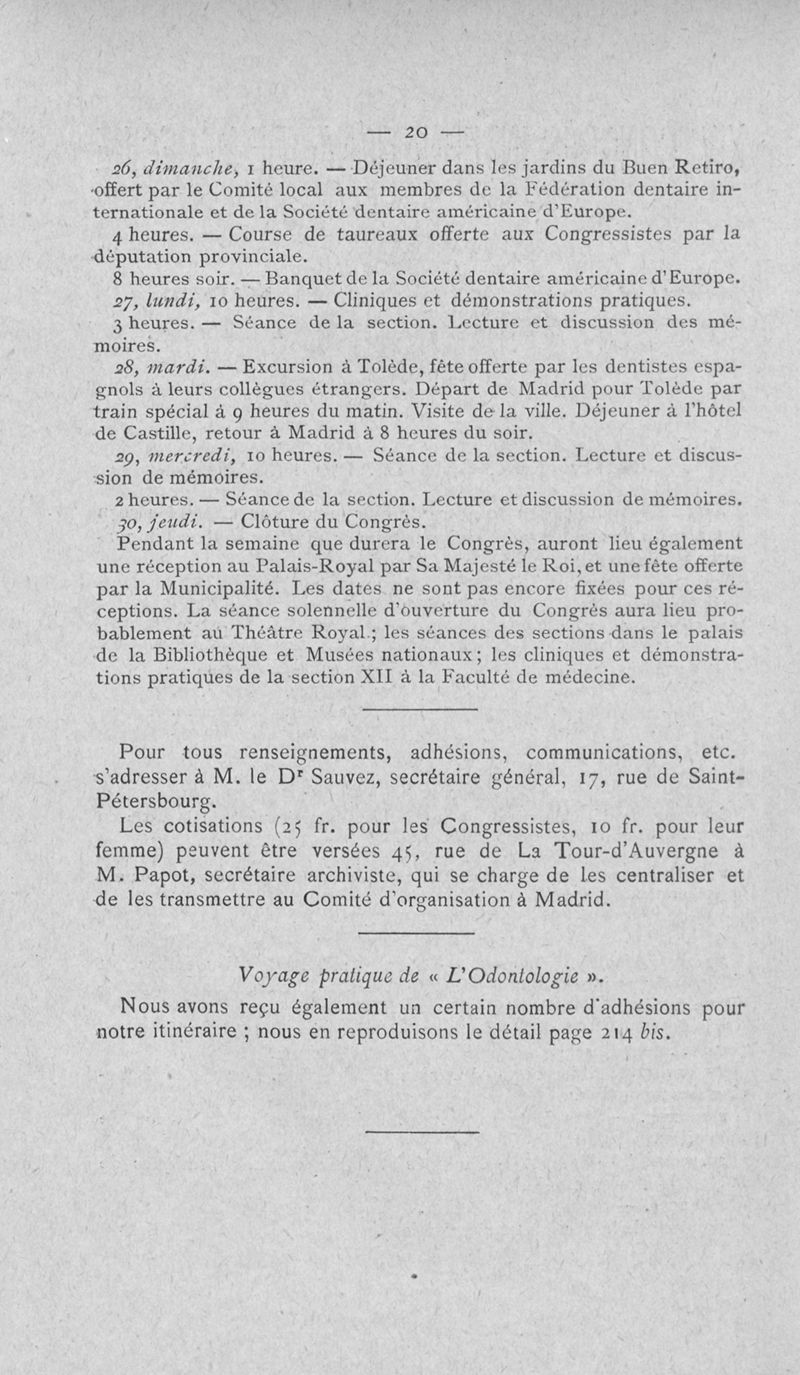 — 20 —

26, dimanche, 1 heure. — Déjeuner dans les jardins du Buen Retiro, offert par le Comité local aux membres de la Fédération dentaire internationale et de la Société dentaire américaine d'Europe.

4 heures. — Course de taureaux offerte aux Congressistes par la députation provinciale.

8 heures soir. — Banquet de la Société dentaire américaine d'Europe.

27, lundi, 10 heures. — Cliniques et démonstrations pratiques.

3 heures. — Séance de la section. Lecture et discussion des mémoires.

28, mardi. — Excursion à Tolède, fête offerte par les dentistes espagnols à leurs collègues étrangers. Départ de Madrid pour Tolède par train spécial à 9 heures du matin. Visite de la ville. Déjeuner à l'hôtel de Castille, retour à Madrid à 8 heures du soir.

29, mercredi, 10 heures. — Séance de la section. Lecture et discussion de mémoires.

2 heures. — Séance de la section. Lecture et discussion de mémoires.

30, jeudi. — Clôture du Congrès.

Pendant la semaine que durera le Congrès, auront lieu également une réception au Palais-Royal par Sa Majesté le Roi, et une fête offerte par la Municipalité. Les dates ne sont pas encore fixées pour ces réceptions. La séance solennelle d'ouverture du Congrès aura lieu probablement au Théâtre Royal ; les séances des sections dans le palais de la Bibliothèque et Musées nationaux ; les cliniques et démonstrations pratiques de la section XII à la Faculté de médecine.

Pour tous renseignements, adhésions, communications, etc. s'adresser à M. le Dr Sauvez, secrétaire général, 17, rue de Saint-Pétersbourg.

Les cotisations (25 fr. pour les Congressistes, 10 fr. pour leur femme) peuvent être versées 45, rue de La Tour-d'Auvergne à M. Papot, secrétaire archiviste, qui se charge de les centraliser et de les transmettre au Comité d'organisation à Madrid.

Voyage pratique de « L'Odontologie ».

Nous avons reçu également un certain nombre d'adhésions pour notre itinéraire ; nous en reproduisons le détail page 214 bis.